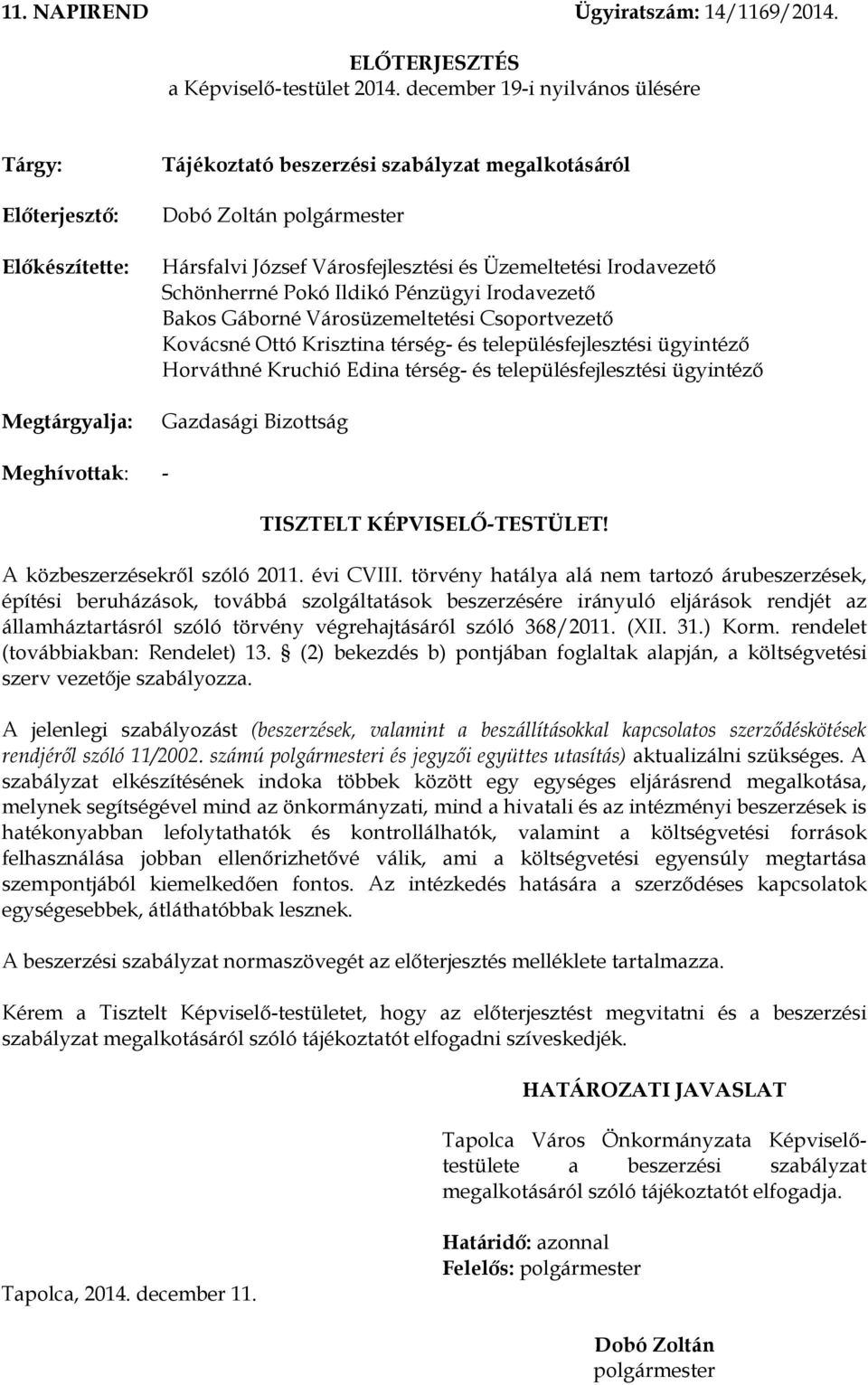 11. NAPIREND Ügyiratszám: 14/1169/2014.

ELŐTERJESZTÉS
a Képviselő-testület 2014. december 19-i nyilvános ülésére

Tárgy: Tájékoztató beszerzési szabályzat megalkotásáról

Előterjesztő: Dobó Zoltán polgármester

Előkészítette: Hársfalvi József Városfejlesztési és Üzemeltetési Irodavezető
Schönherrné Pokó Ildikó Pénzügyi Irodavezető
Bakos Gáborné Városüzemeltetési Csoportvezető
Kovácsné Ottó Krisztina térség- és településfejlesztési ügyintéző
Horváthné Kruchió Edina térség- és településfejlesztési ügyintéző

Megtárgyalja: Gazdasági Bizottság

Meghívottak: -

TISZTELT KÉPVISELŐ-TESTÜLET!

A közbeszerzésekről szóló 2011. évi CVIII. törvény hatálya alá nem tartozó árubeszerzések, építési beruházások, továbbá szolgáltatások beszerzésére irányuló eljárások rendjét az államháztartásról szóló törvény végrehajtásáról szóló 368/2011. (XII. 31.) Korm. rendelet (továbbiakban: Rendelet) 13. § (2) bekezdés b) pontjában foglaltak alapján, a költségvetési szerv vezetője szabályozza.

A jelenlegi szabályozást (beszerzések, valamint a beszállításokkal kapcsolatos szerződéskötések rendjéről szóló 11/2002. számú polgármesteri és jegyzői együttes utasítás) aktualizálni szükséges. A szabályzat elkészítésének indoka többek között egy egységes eljárásrend megalkotása, melynek segítségével mind az önkormányzati, mind a hivatali és az intézményi beszerzések is hatékonyabban lefolytathatók és kontrollálhatók, valamint a költségvetési források felhasználása jobban ellenőrizhetővé válik, ami a költségvetési egyensúly megtartása szempontjából kiemelkedően fontos. Az intézkedés hatására a szerződéses kapcsolatok egységesebbek, átláthatóbbak lesznek.

A beszerzési szabályzat normaszövegét az előterjesztés melléklete tartalmazza.

Kérem a Tisztelt Képviselő-testületet, hogy az előterjesztést megvitatni és a beszerzési szabályzat megalkotásáról szóló tájékoztatót elfogadni szíveskedjék.

HATÁROZATI JAVASLAT

Tapolca Város Önkormányzata Képviselő-testülete a beszerzési szabályzat megalkotásáról szóló tájékoztatót elfogadja.

Határidő: azonnal
Felelős: polgármester

Tapolca, 2014. december 11.

Dobó Zoltán
polgármester